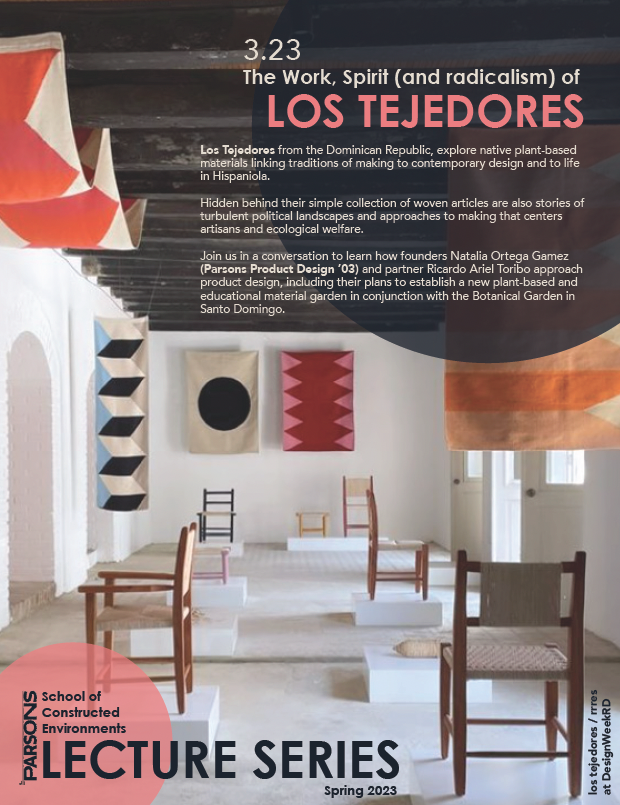 3.23
The Work, Spirit (and radicalism) of
LOS TEJEDORES

Los Tejedores from the Dominican Republic, explore native plant-based materials linking traditions of making to contemporary design and to life in Hispaniola.

Hidden behind their simple collection of woven articles are also stories of turbulent political landscapes and approaches to making that centers artisans and ecological welfare.

Join us in a conversation to learn how founders Natalia Ortega Gamez (Parsons Product Design '03) and partner Ricardo Ariel Toribo approach product design, including their plans to establish a new plant-based and educational material garden in conjunction with the Botanical Garden in Santo Domingo.

PARSONS School of Constructed Environments
LECTURE SERIES
Spring 2023

los tejedores / rrres at DesignWeekRD